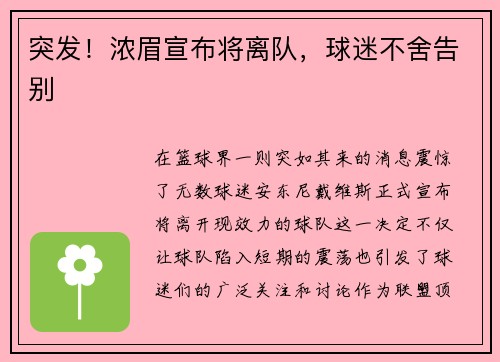 突发！浓眉宣布将离队，球迷不舍告别

在篮球界一则突如其来的消息震惊了无数球迷安东尼戴维斯正式宣布将离开现效力的球队这一决定不仅让球队陷入短期的震荡也引发了球迷们的广泛关注和讨论作为联盟顶